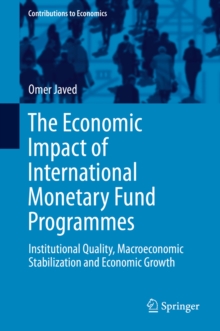 Contributions to Economics

Omer Javed

The Economic Impact of International Monetary Fund Programmes

Institutional Quality, Macroeconomic Stabilization and Economic Growth

Springer